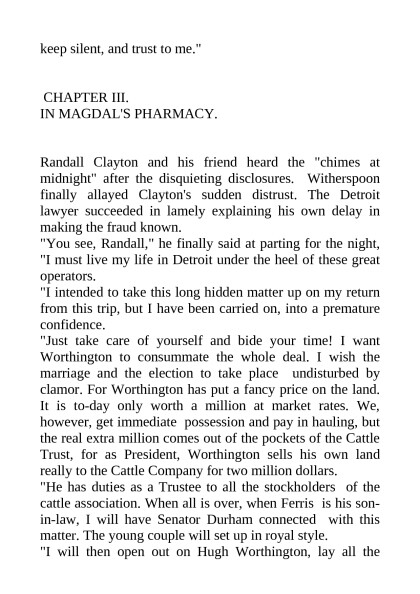 keep silent, and trust to me."

CHAPTER III.
IN MAGDAL'S PHARMACY.

Randall Clayton and his friend heard the "chimes at midnight" after the disquieting disclosures. Witherspoon finally allayed Clayton's sudden distrust. The Detroit lawyer succeeded in lamely explaining his own delay in making the fraud known.
"You see, Randall," he finally said at parting for the night, "I must live my life in Detroit under the heel of these great operators.
"I intended to take this long hidden matter up on my return from this trip, but I have been carried on, into a premature confidence.
"Just take care of yourself and bide your time! I want Worthington to consummate the whole deal. I wish the marriage and the election to take place undisturbed by clamor. For Worthington has put a fancy price on the land. It is to-day only worth a million at market rates. We, however, get immediate possession and pay in hauling, but the real extra million comes out of the pockets of the Cattle Trust, for as President, Worthington sells his own land really to the Cattle Company for two million dollars.
"He has duties as a Trustee to all the stockholders of the cattle association. When all is over, when Ferris is his son-in-law, I will have Senator Durham connected with this matter. The young couple will set up in royal style.
"I will then open out on Hugh Worthington, lay all the